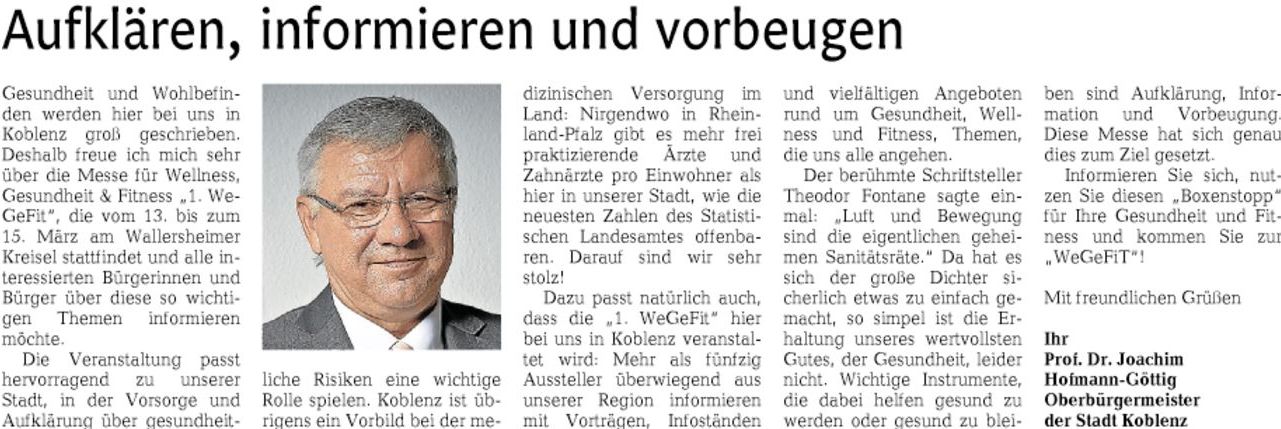 Aufklären, informieren und vorbeugen

Gesundheit und Wohlbefinden werden hier bei uns in Koblenz groß geschrieben. Deshalb freue ich mich sehr über die Messe für Wellness, Gesundheit & Fitness „1. WeGeFit", die vom 13. bis zum 15. März am Wallersheimer Kreisel stattfindet und alle interessierten Bürgerinnen und Bürger über diese so wichtigen Themen informieren möchte.

Die Veranstaltung passt hervorragend zu unserer Stadt, in der Vorsorge und Aufklärung über gesundheitliche Risiken eine wichtige Rolle spielen. Koblenz ist übrigens ein Vorbild bei der medizinischen Versorgung im Land: Nirgendwo in Rheinland-Pfalz gibt es mehr frei praktizierende Ärzte und Zahnärzte pro Einwohner als hier in unserer Stadt, wie die neuesten Zahlen des Statistischen Landesamtes offenbaren. Darauf sind wir sehr stolz!

Dazu passt natürlich auch, dass die „1. WeGeFit" hier bei uns in Koblenz veranstaltet wird: Mehr als fünfzig Aussteller überwiegend aus unserer Region informieren mit Vorträgen, Infoständen und vielfältigen Angeboten rund um Gesundheit, Wellness und Fitness, Themen, die uns alle angehen.

Der berühmte Schriftsteller Theodor Fontane sagte einmal: „Luft und Bewegung sind die eigentlichen geheimen Sanitätsräte." Da hat es sich der große Dichter sicherlich etwas zu einfach gemacht, so simpel ist die Erhaltung unseres wertvollsten Gutes, der Gesundheit, leider nicht. Wichtige Instrumente, die dabei helfen gesund zu werden oder gesund zu bleiben sind Aufklärung, Information und Vorbeugung. Diese Messe hat sich genau dies zum Ziel gesetzt.

Informieren Sie sich, nutzen Sie diesen „Boxenstopp" für Ihre Gesundheit und Fitness und kommen Sie zur „WeGeFiT"!

Mit freundlichen Grüßen

Ihr
Prof. Dr. Joachim Hofmann-Göttig
Oberbürgermeister der Stadt Koblenz